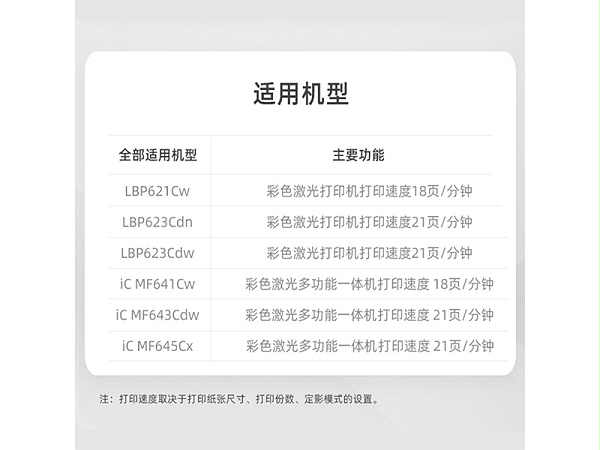 适用机型

| 全部适用机型 | 主要功能 |
|---|---|
| LBP621Cw | 彩色激光打印机打印速度18页/分钟 |
| LBP623Cdn | 彩色激光打印机打印速度21页/分钟 |
| LBP623Cdw | 彩色激光打印机打印速度21页/分钟 |
| iC MF641Cw | 彩色激光多功能一体机打印速度 18页/分钟 |
| iC MF643Cdw | 彩色激光多功能一体机打印速度 21页/分钟 |
| iC MF645Cx | 彩色激光多功能一体机打印速度 21页/分钟 |

注：打印速度取决于打印纸张尺寸、打印份数、定影模式的设置。